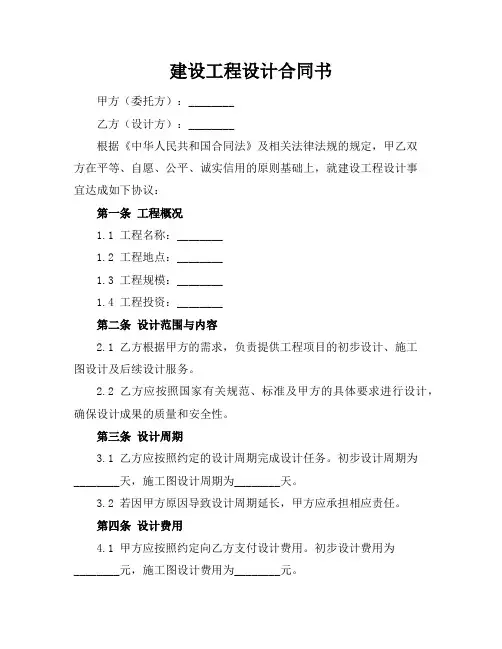 建设工程设计合同书

甲方（委托方）：________

乙方（设计方）：________

根据《中华人民共和国合同法》及相关法律法规的规定，甲乙双方在平等、自愿、公平、诚实信用的原则基础上，就建设工程设计事宜达成如下协议：

第一条 工程概况

1.1 工程名称：________

1.2 工程地点：________

1.3 工程规模：________

1.4 工程投资：________

第二条 设计范围与内容

2.1 乙方根据甲方的需求，负责提供工程项目的初步设计、施工图设计及后续设计服务。

2.2 乙方应按照国家有关规范、标准及甲方的具体要求进行设计，确保设计成果的质量和安全性。

第三条 设计周期

3.1 乙方应按照约定的设计周期完成设计任务。初步设计周期为________天，施工图设计周期为________天。

3.2 若因甲方原因导致设计周期延长，甲方应承担相应责任。

第四条 设计费用

4.1 甲方应按照约定向乙方支付设计费用。初步设计费用为________元，施工图设计费用为________元。